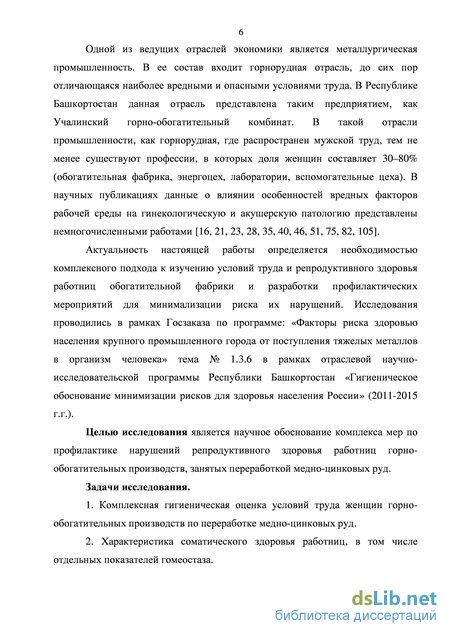 6

Одной из ведущих отраслей экономики является металлургическая промышленность. В ее состав входит горнорудная отрасль, до сих пор отличающаяся наиболее вредными и опасными условиями труда. В Республике Башкортостан данная отрасль представлена таким предприятием, как Учалинский горно-обогатительный комбинат. В такой отрасли промышленности, как горнорудная, где распространен мужской труд, тем не менее существуют профессии, в которых доля женщин составляет 30–80% (обогатительная фабрика, энергоцех, лаборатории, вспомогательные цеха). В научных публикациях данные о влиянии особенностей вредных факторов рабочей среды на гинекологическую и акушерскую патологию представлены немногочисленными работами [16, 21, 23, 28, 35, 40, 46, 51, 75, 82, 105].

Актуальность настоящей работы определяется необходимостью комплексного подхода к изучению условий труда и репродуктивного здоровья работниц обогатительной фабрики и разработки профилактических мероприятий для минимализации риска их нарушений. Исследования проводились в рамках Госзаказа по программе: «Факторы риска здоровью населения крупного промышленного города от поступления тяжелых металлов в организм человека» тема № 1.3.6 в рамках отраслевой научно-исследовательской программы Республики Башкортостан «Гигиеническое обоснование минимизации рисков для здоровья населения России» (2011-2015 г.г.).

Целью исследования является научное обоснование комплекса мер по профилактике нарушений репродуктивного здоровья работниц горно-обогатительных производств, занятых переработкой медно-цинковых руд.

Задачи исследования.

1. Комплексная гигиеническая оценка условий труда женщин горно-обогатительных производств по переработке медно-цинковых руд.

2. Характеристика соматического здоровья работниц, в том числе отдельных показателей гомеостаза.

dsLib.net
библиотека диссертаций